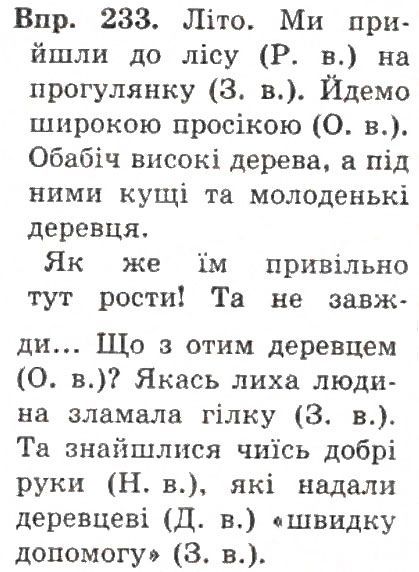 Впр. 233. Літо. Ми прийшли до лісу (Р. в.) на прогулянку (З. в.). Йдемо широкою просікою (О. в.). Обабіч високі дерева, а під ними кущі та молоденькі деревця.

Як же їм привільно тут рости! Та не завжди... Що з отим деревцем (О. в.)? Якась лиха людина зламала гілку (З. в.). Та знайшлися чиїсь добрі руки (Н. в.), які надали деревцеві (Д. в.) «швидку допомогу» (З. в.).